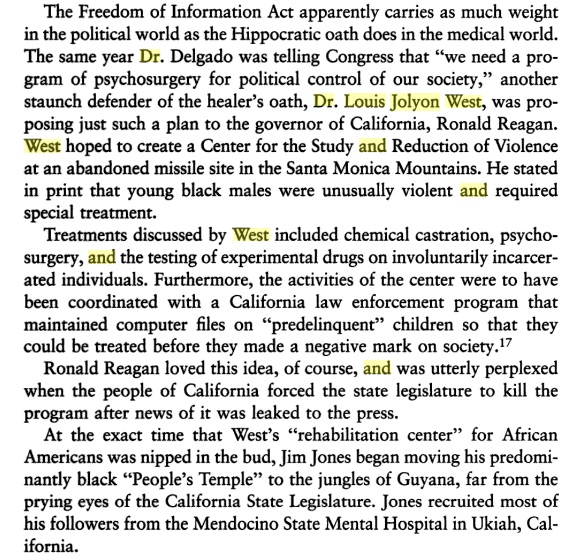 The Freedom of Information Act apparently carries as much weight in the political world as the Hippocratic oath does in the medical world. The same year Dr. Delgado was telling Congress that "we need a program of psychosurgery for political control of our society," another staunch defender of the healer's oath, Dr. Louis Jolyon West, was proposing just such a plan to the governor of California, Ronald Reagan. West hoped to create a Center for the Study and Reduction of Violence at an abandoned missile site in the Santa Monica Mountains. He stated in print that young black males were unusually violent and required special treatment.

Treatments discussed by West included chemical castration, psychosurgery, and the testing of experimental drugs on involuntarily incarcerated individuals. Furthermore, the activities of the center were to have been coordinated with a California law enforcement program that maintained computer files on "predelinquent" children so that they could be treated before they made a negative mark on society.$^{17}$

Ronald Reagan loved this idea, of course, and was utterly perplexed when the people of California forced the state legislature to kill the program after news of it was leaked to the press.

At the exact time that West's "rehabilitation center" for African Americans was nipped in the bud, Jim Jones began moving his predominantly black "People's Temple" to the jungles of Guyana, far from the prying eyes of the California State Legislature. Jones recruited most of his followers from the Mendocino State Mental Hospital in Ukiah, California.